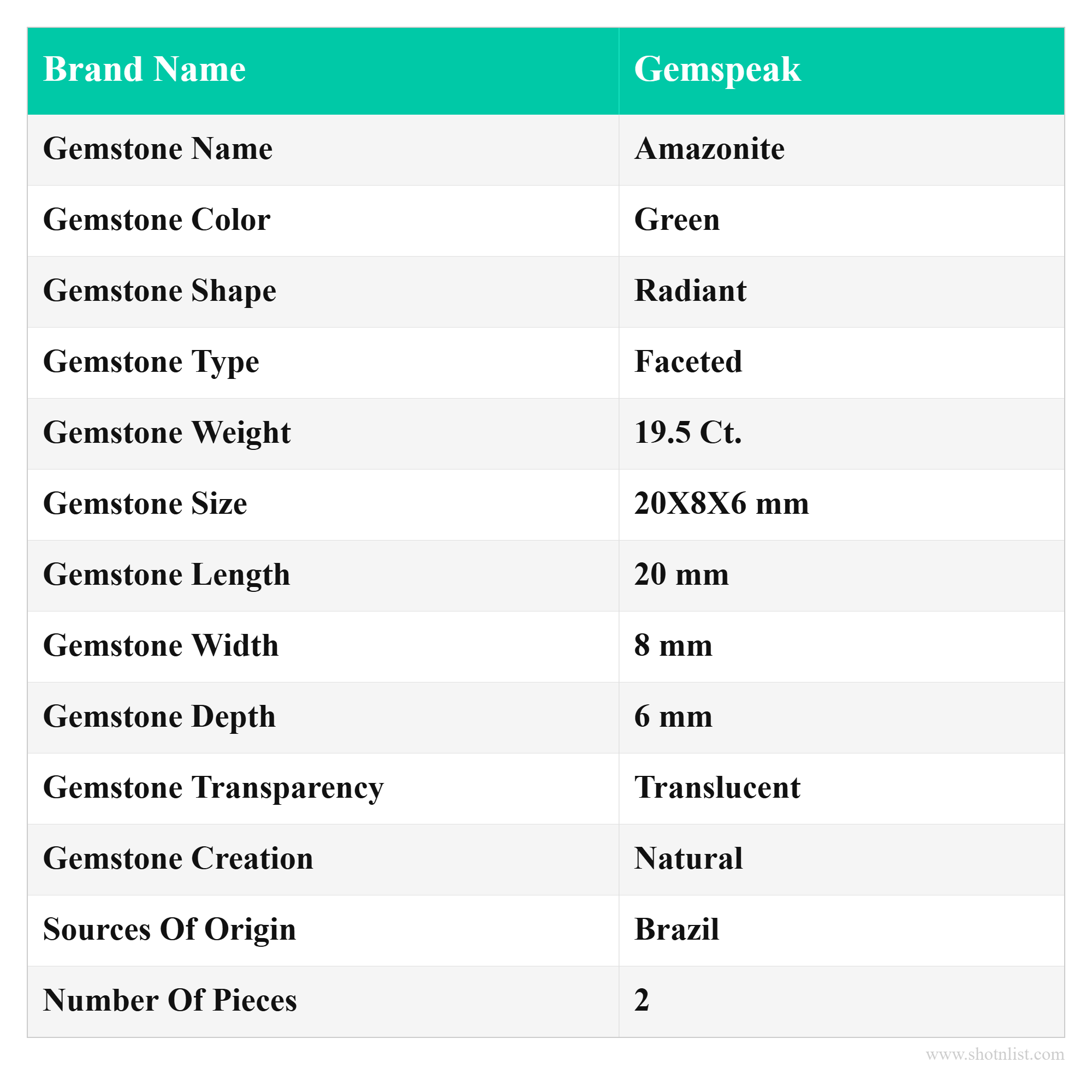 | Brand Name | Gemspeak |
|---|---|
| Gemstone Name | Amazonite |
| Gemstone Color | Green |
| Gemstone Shape | Radiant |
| Gemstone Type | Faceted |
| Gemstone Weight | 19.5 Ct. |
| Gemstone Size | 20X8X6 mm |
| Gemstone Length | 20 mm |
| Gemstone Width | 8 mm |
| Gemstone Depth | 6 mm |
| Gemstone Transparency | Translucent |
| Gemstone Creation | Natural |
| Sources Of Origin | Brazil |
| Number Of Pieces | 2 |

www.shotnlist.com